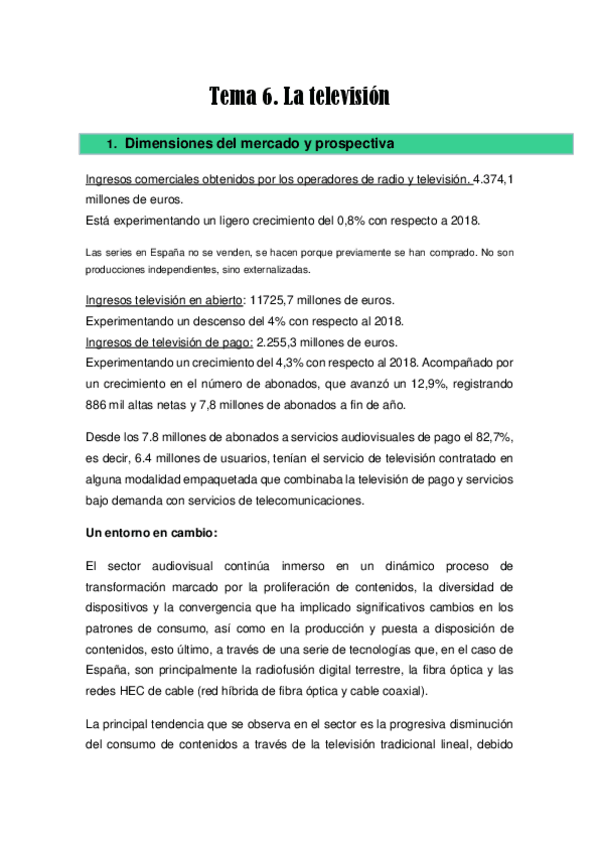 Tema 6. La televisión

1. Dimensiones del mercado y prospectiva

Ingresos comerciales obtenidos por los operadores de radio y televisión. 4.374,1 millones de euros.
Está experimentando un ligero crecimiento del 0,8% con respecto a 2018.

Las series en España no se venden, se hacen porque previamente se han comprado. No son producciones independientes, sino externalizadas.

Ingresos televisión en abierto: 11725,7 millones de euros.
Experimentando un descenso del 4% con respecto al 2018.
Ingresos de televisión de pago: 2.255,3 millones de euros.
Experimentando un crecimiento del 4,3% con respecto al 2018. Acompañado por un crecimiento en el número de abonados, que avanzó un 12,9%, registrando 886 mil altas netas y 7,8 millones de abonados a fin de año.

Desde los 7.8 millones de abonados a servicios audiovisuales de pago el 82,7%, es decir, 6.4 millones de usuarios, tenían el servicio de televisión contratado en alguna modalidad empaquetada que combinaba la televisión de pago y servicios bajo demanda con servicios de telecomunicaciones.

Un entorno en cambio:

El sector audiovisual continúa inmerso en un dinámico proceso de transformación marcado por la proliferación de contenidos, la diversidad de dispositivos y la convergencia que ha implicado significativos cambios en los patrones de consumo, así como en la producción y puesta a disposición de contenidos, esto último, a través de una serie de tecnologías que, en el caso de España, son principalmente la radiofusión digital terrestre, la fibra óptica y las redes HEC de cable (red híbrida de fibra óptica y cable coaxial).

La principal tendencia que se observa en el sector es la progresiva disminución del consumo de contenidos a través de la televisión tradicional lineal, debido